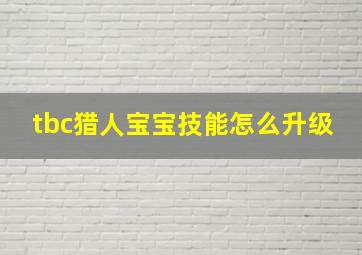 tbc猎人宝宝技能怎么升级